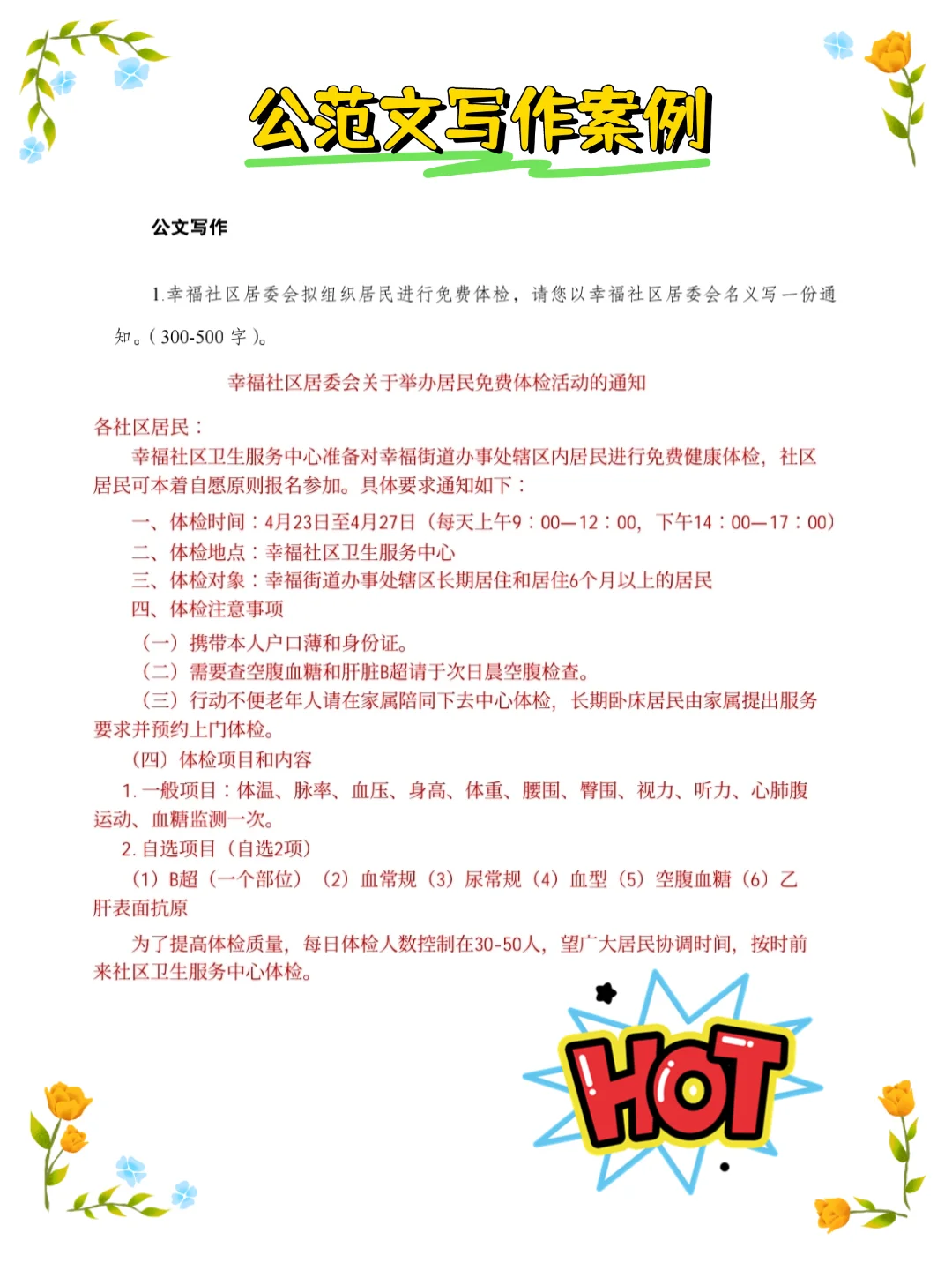 公范文写作案例

公文写作

1.幸福社区居委会拟组织居民进行免费体检，请您以幸福社区居委会名义写一份通知。（300-500 字）。

幸福社区居委会关于举办居民免费体检活动的通知

各社区居民：

幸福社区卫生服务中心准备对幸福街道办事处辖区内居民进行免费健康体检，社区居民可本着自愿原则报名参加。具体要求通知如下：

一、体检时间：4月23日至4月27日（每天上午9：00—12：00，下午14：00—17：00）

二、体检地点：幸福社区卫生服务中心

三、体检对象：幸福街道办事处辖区长期居住和居住6个月以上的居民

四、体检注意事项

（一）携带本人户口薄和身份证。

（二）需要查空腹血糖和肝脏B超请于次日晨空腹检查。

（三）行动不便老年人请在家属陪同下去中心体检，长期卧床居民由家属提出服务要求并预约上门体检。

（四）体检项目和内容

1. 一般项目：体温、脉率、血压、身高、体重、腰围、臀围、视力、听力、心肺腹运动、血糖监测一次。

2. 自选项目（自选2项）

（1）B超（一个部位）（2）血常规（3）尿常规（4）血型（5）空腹血糖（6）乙肝表面抗原

为了提高体检质量，每日体检人数控制在30-50人，望广大居民协调时间，按时前来社区卫生服务中心体检。

HOT